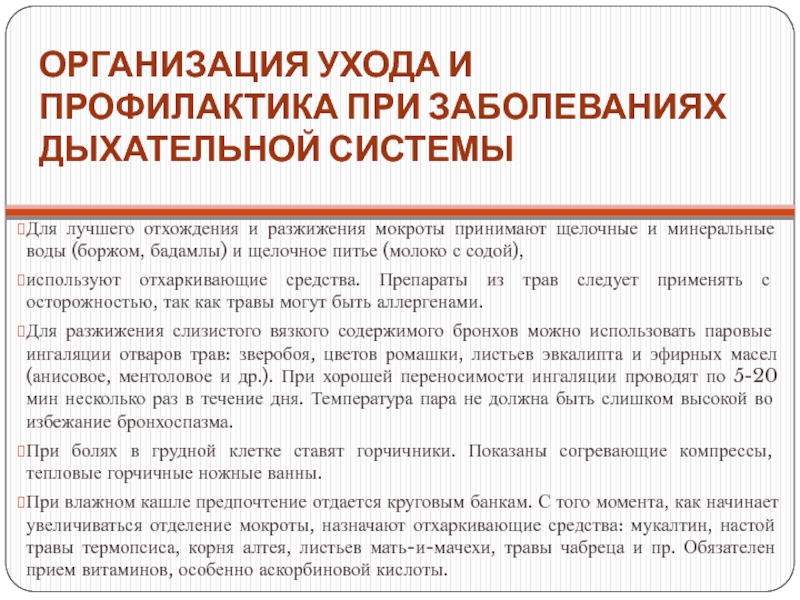 ОРГАНИЗАЦИЯ УХОДА И ПРОФИЛАКТИКА ПРИ ЗАБОЛЕВАНИЯХ ДЫХАТЕЛЬНОЙ СИСТЕМЫ

Для лучшего отхождения и разжижения мокроты принимают щелочные и минеральные воды (боржом, бадамлы) и щелочное питье (молоко с содой),

используют отхаркивающие средства. Препараты из трав следует применять с осторожностью, так как травы могут быть аллергенами.

Для разжижения слизистого вязкого содержимого бронхов можно использовать паровые ингаляции отваров трав: зверобоя, цветов ромашки, листьев эвкалипта и эфирных масел (анисовое, ментоловое и др.). При хорошей переносимости ингаляции проводят по 5-20 мин несколько раз в течение дня. Температура пара не должна быть слишком высокой во избежание бронхоспазма.

При болях в грудной клетке ставят горчичники. Показаны согревающие компрессы, тепловые горчичные ножные ванны.

При влажном кашле предпочтение отдается круговым банкам. С того момента, как начинает увеличиваться отделение мокроты, назначают отхаркивающие средства: мукалтин, настой травы термопсиса, корня алтея, листьев мать-и-мачехи, травы чабреца и пр. Обязателен прием витаминов, особенно аскорбиновой кислоты.